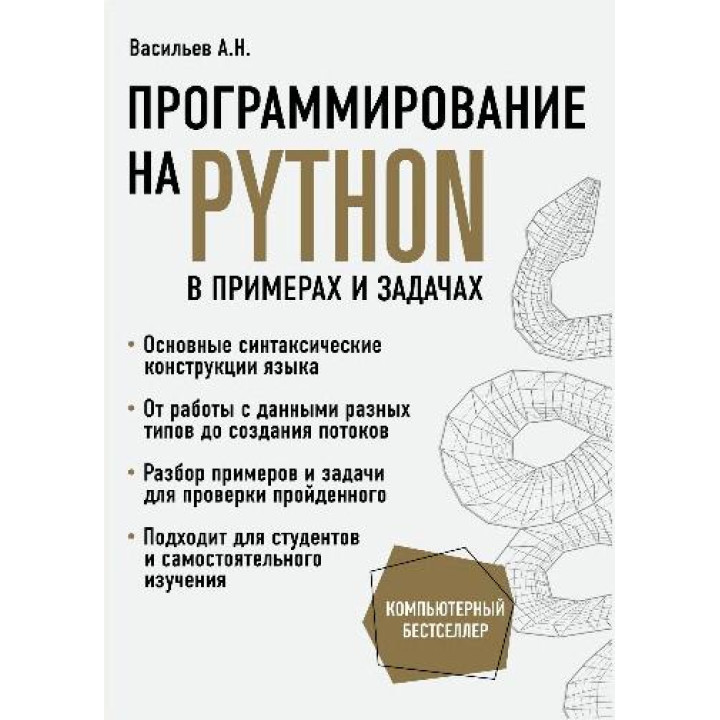 Васильев А.Н.

ПРОГРАММИРОВАНИЕ НА PYTHON

В ПРИМЕРАХ И ЗАДАЧАХ

• Основные синтаксические конструкции языка

• От работы с данными разных типов до создания потоков

• Разбор примеров и задачи для проверки пройденного

• Подходит для студентов и самостоятельного изучения

КОМПЬЮТЕРНЫЙ БЕСТСЕЛЛЕР